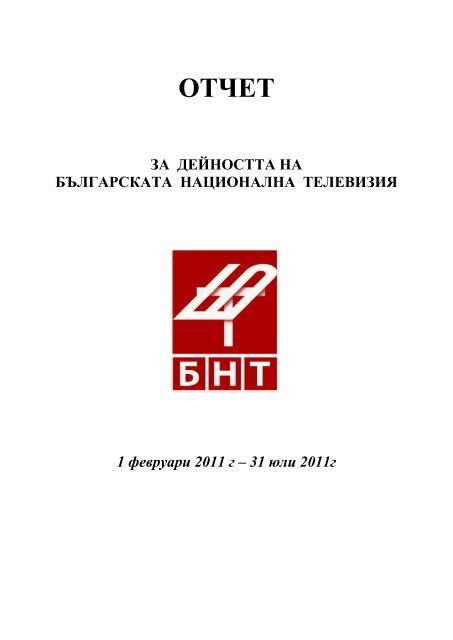 ОТЧЕТ

ЗА ДЕЙНОСТТА НА
БЪЛГАРСКАТА НАЦИОНАЛНА ТЕЛЕВИЗИЯ

БНТ

1 февруари 2011 г – 31 юли 2011г